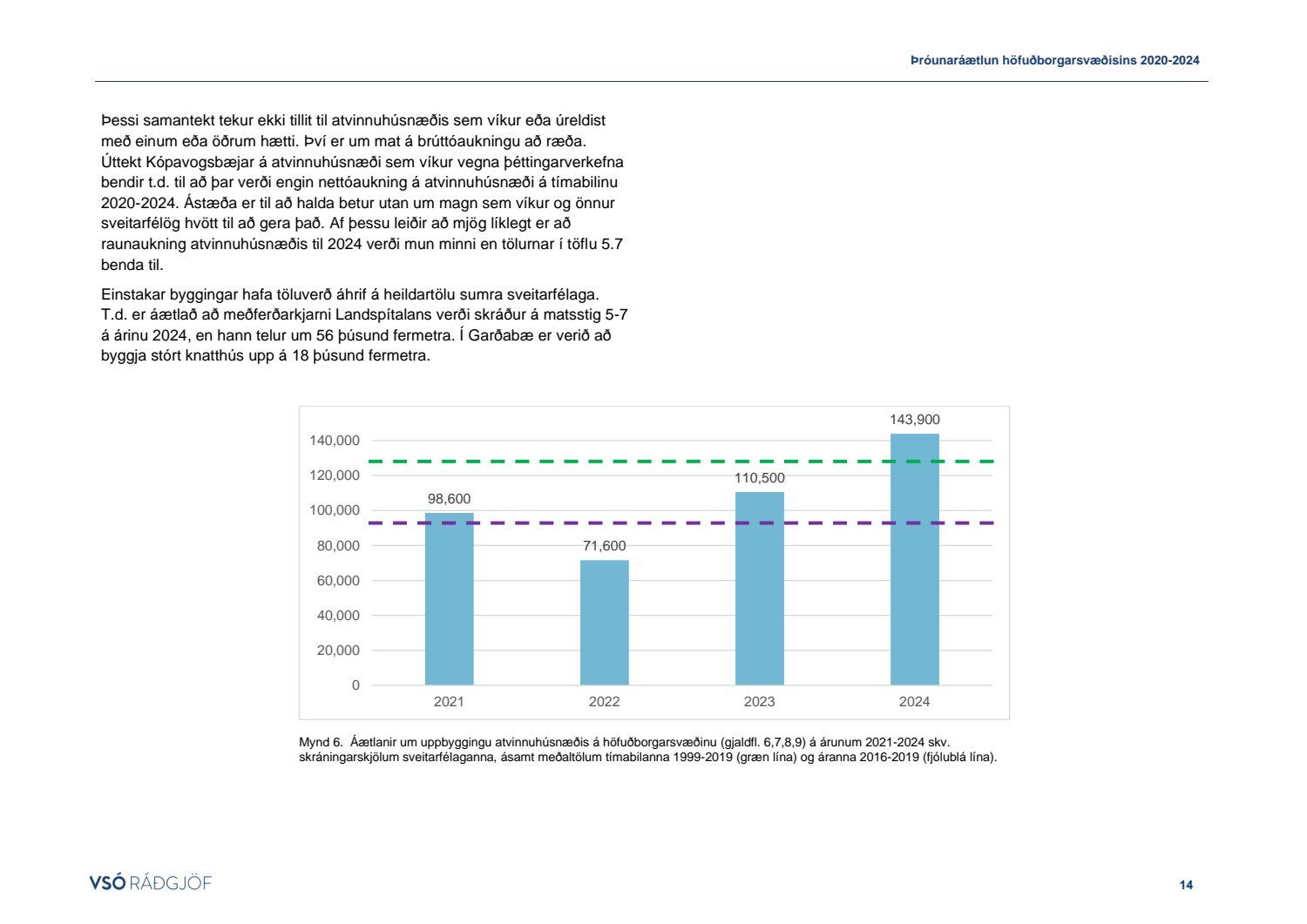 Þróunaráætlun höfuðborgarsvæðisins 2020-2024

Þessi samantekt tekur ekki tillit til atvinnuhúsnæðis sem víkur eða úreldist með einum eða öðrum hætti. Því er um mat á brúttóaukningu að ræða. Úttekt Kópavogsbæjar á atvinnuhúsnæði sem víkur vegna þéttingarverkefna bendir t.d. til að þar verði engin nettóaukning á atvinnuhúsnæði á tímabilinu 2020-2024. Ástæða er til að halda betur utan um magn sem víkur og önnur sveitarfélög hvött til að gera það. Af þessu leiðir að mjög líklegt er að raunaukning atvinnuhúsnæðis til 2024 verði mun minni en tölurnar í töflu 5.7 benda til.

Einstakar byggingar hafa töluverð áhrif á heildartölu sumra sveitarfélaga. T.d. er áætlað að meðferðarkjarni Landspítalans verði skráður á matsstig 5-7 á árinu 2024, en hann telur um 56 þúsund fermetra. Í Garðabæ er verið að byggja stórt knatthús upp á 18 þúsund fermetra.

140,000
120,000
100,000
80,000
60,000
40,000
20,000
0
98,600
71,600
110,500
143,900
2021
2022
2023
2024

Mynd 6. Áætlanir um uppbyggingu atvinnuhúsnæðis á höfuðborgarsvæðinu (gjaldfl. 6,7,8,9) á árunum 2021-2024 skv. skráningarskjölum sveitarfélaganna, ásamt meðaltölum tímabilanna 1999-2019 (græn lína) og áranna 2016-2019 (fjólublá lína).

VSÓ RÁÐGJÖF

14